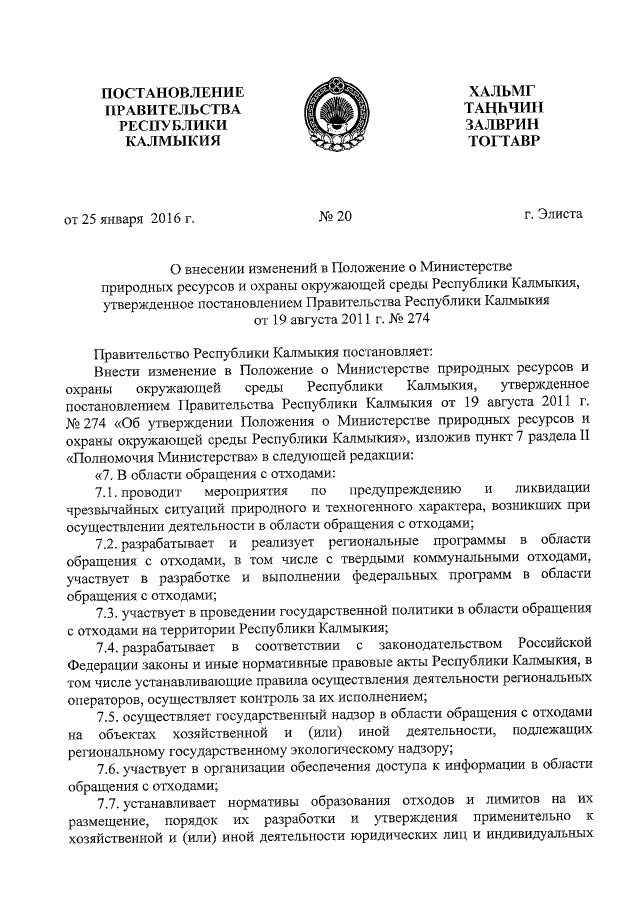 ПОСТАНОВЛЕНИЕ ПРАВИТЕЛЬСТВА РЕСПУБЛИКИ КАЛМЫКИЯ

ХАЛЬМГ ТАҢҺЧИН ЗАЛВРИН ТОГТАВР

от 25 января 2016 г.

№ 20

г. Элиста

О внесении изменений в Положение о Министерстве природных ресурсов и охраны окружающей среды Республики Калмыкия, утвержденное постановлением Правительства Республики Калмыкия от 19 августа 2011 г. № 274

Правительство Республики Калмыкия постановляет:

Внести изменение в Положение о Министерстве природных ресурсов и охраны окружающей среды Республики Калмыкия, утвержденное постановлением Правительства Республики Калмыкия от 19 августа 2011 г. № 274 «Об утверждении Положения о Министерстве природных ресурсов и охраны окружающей среды Республики Калмыкия», изложив пункт 7 раздела II «Полномочия Министерства» в следующей редакции:

«7. В области обращения с отходами:

7.1. проводит мероприятия по предупреждению и ликвидации чрезвычайных ситуаций природного и техногенного характера, возникших при осуществлении деятельности в области обращения с отходами;

7.2. разрабатывает и реализует региональные программы в области обращения с отходами, в том числе с твердыми коммунальными отходами, участвует в разработке и выполнении федеральных программ в области обращения с отходами;

7.3. участвует в проведении государственной политики в области обращения с отходами на территории Республики Калмыкия;

7.4. разрабатывает в соответствии с законодательством Российской Федерации законы и иные нормативные правовые акты Республики Калмыкия, в том числе устанавливающие правила осуществления деятельности региональных операторов, осуществляет контроль за их исполнением;

7.5. осуществляет государственный надзор в области обращения с отходами на объектах хозяйственной и (или) иной деятельности, подлежащих региональному государственному экологическому надзору;

7.6. участвует в организации обеспечения доступа к информации в области обращения с отходами;

7.7. устанавливает нормативы образования отходов и лимитов на их размещение, порядок их разработки и утверждения применительно к хозяйственной и (или) иной деятельности юридических лиц и индивидуальных